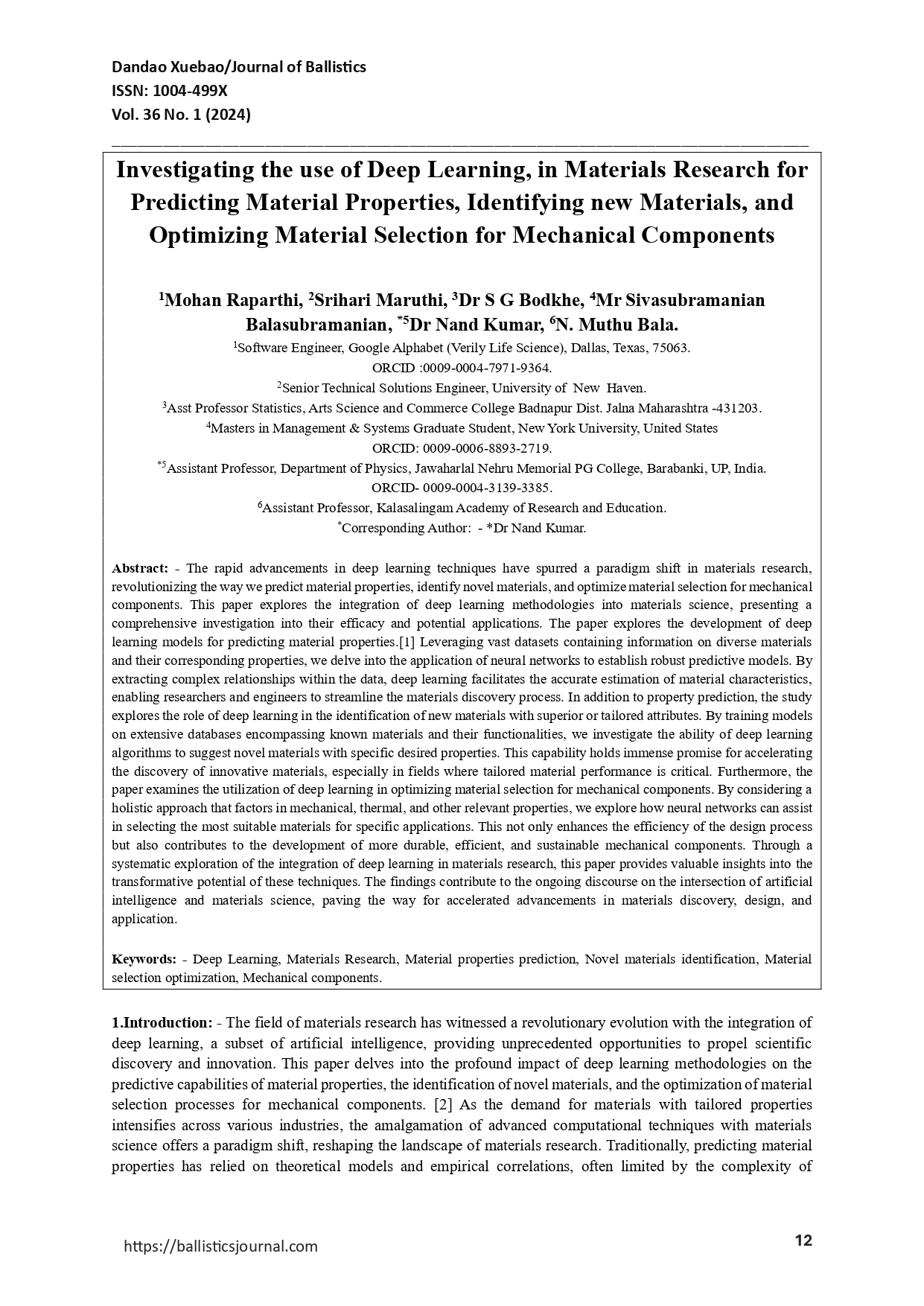 Dandao Xuebao/Journal of Ballistics
ISSN: 1004-499X
Vol. 36 No. 1 (2024)

Investigating the use of Deep Learning, in Materials Research for Predicting Material Properties, Identifying new Materials, and Optimizing Material Selection for Mechanical Components

$^1$Mohan Raparthi, $^2$Srihari Maruthi, $^3$Dr S G Bodkhe, $^4$Mr Sivasubramanian Balasubramanian, $^{*5}$Dr Nand Kumar, $^6$N. Muthu Bala.

$^1$Software Engineer, Google Alphabet (Verily Life Science), Dallas, Texas, 75063.
ORCID :0009-0004-7971-9364.
$^2$Senior Technical Solutions Engineer, University of New Haven.
$^3$Asst Professor Statistics, Arts Science and Commerce College Badnapur Dist. Jalna Maharashtra -431203.
$^4$Masters in Management & Systems Graduate Student, New York University, United States
ORCID: 0009-0006-8893-2719.
$^{*5}$Assistant Professor, Department of Physics, Jawaharlal Nehru Memorial PG College, Barabanki, UP, India.
ORCID- 0009-0004-3139-3385.
$^6$Assistant Professor, Kalasalingam Academy of Research and Education.
$^*$Corresponding Author: - *Dr Nand Kumar.

Abstract: - The rapid advancements in deep learning techniques have spurred a paradigm shift in materials research, revolutionizing the way we predict material properties, identify novel materials, and optimize material selection for mechanical components. This paper explores the integration of deep learning methodologies into materials science, presenting a comprehensive investigation into their efficacy and potential applications. The paper explores the development of deep learning models for predicting material properties.[1] Leveraging vast datasets containing information on diverse materials and their corresponding properties, we delve into the application of neural networks to establish robust predictive models. By extracting complex relationships within the data, deep learning facilitates the accurate estimation of material characteristics, enabling researchers and engineers to streamline the materials discovery process. In addition to property prediction, the study explores the role of deep learning in the identification of new materials with superior or tailored attributes. By training models on extensive databases encompassing known materials and their functionalities, we investigate the ability of deep learning algorithms to suggest novel materials with specific desired properties. This capability holds immense promise for accelerating the discovery of innovative materials, especially in fields where tailored material performance is critical. Furthermore, the paper examines the utilization of deep learning in optimizing material selection for mechanical components. By considering a holistic approach that factors in mechanical, thermal, and other relevant properties, we explore how neural networks can assist in selecting the most suitable materials for specific applications. This not only enhances the efficiency of the design process but also contributes to the development of more durable, efficient, and sustainable mechanical components. Through a systematic exploration of the integration of deep learning in materials research, this paper provides valuable insights into the transformative potential of these techniques. The findings contribute to the ongoing discourse on the intersection of artificial intelligence and materials science, paving the way for accelerated advancements in materials discovery, design, and application.

Keywords: - Deep Learning, Materials Research, Material properties prediction, Novel materials identification, Material selection optimization, Mechanical components.

1.Introduction: - The field of materials research has witnessed a revolutionary evolution with the integration of deep learning, a subset of artificial intelligence, providing unprecedented opportunities to propel scientific discovery and innovation. This paper delves into the profound impact of deep learning methodologies on the predictive capabilities of material properties, the identification of novel materials, and the optimization of material selection processes for mechanical components. [2] As the demand for materials with tailored properties intensifies across various industries, the amalgamation of advanced computational techniques with materials science offers a paradigm shift, reshaping the landscape of materials research. Traditionally, predicting material properties has relied on theoretical models and empirical correlations, often limited by the complexity of

https://ballisticsjournal.com
12